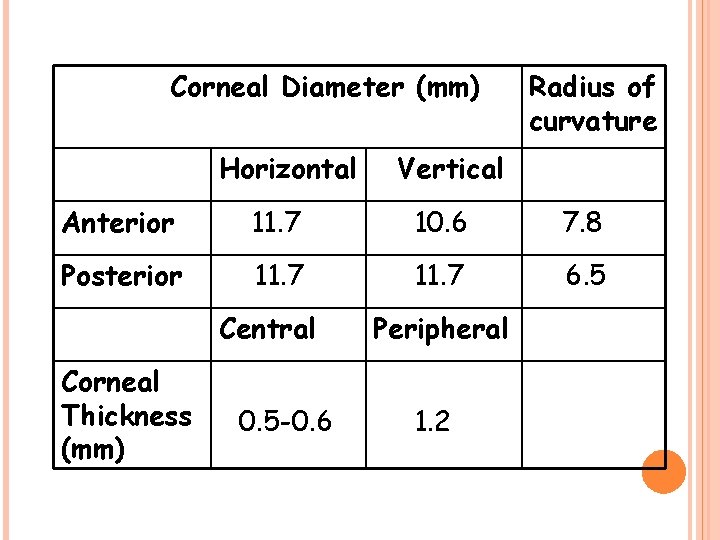 | Corneal Diameter (mm) | | | Radius of curvature |
|---|---|---|---|
| | Horizontal | Vertical | |
| Anterior | 11.7 | 10.6 | 7.8 |
| Posterior | 11.7 | 11.7 | 6.5 |
| | Central | Peripheral | |
| Corneal Thickness (mm) | 0.5-0.6 | 1.2 | |